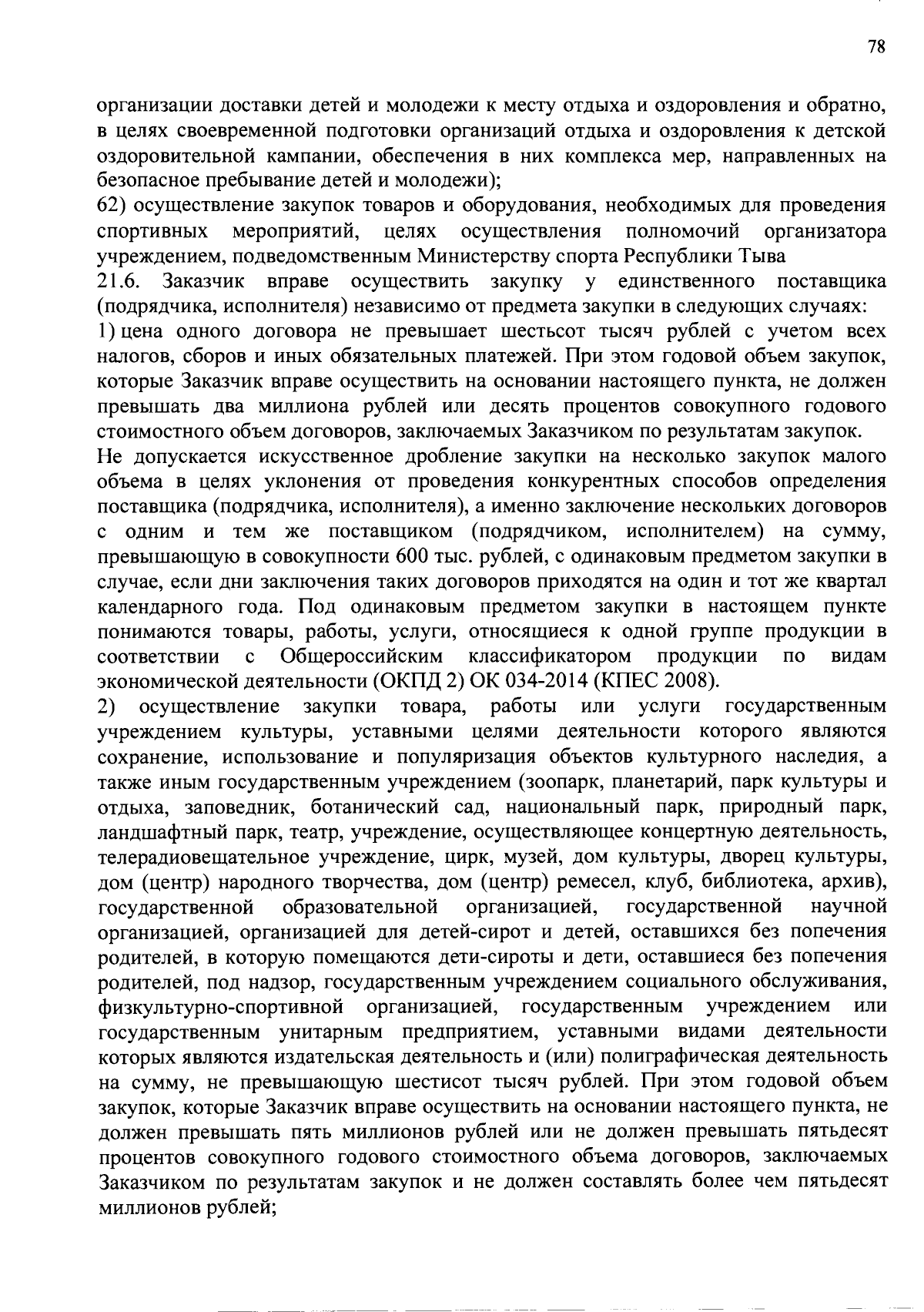 78

организации доставки детей и молодежи к месту отдыха и оздоровления и обратно, в целях своевременной подготовки организаций отдыха и оздоровления к детской оздоровительной кампании, обеспечения в них комплекса мер, направленных на безопасное пребывание детей и молодежи);

62) осуществление закупок товаров и оборудования, необходимых для проведения спортивных мероприятий, целях осуществления полномочий организатора учреждением, подведомственным Министерству спорта Республики Тыва

21.6. Заказчик вправе осуществить закупку у единственного поставщика (подрядчика, исполнителя) независимо от предмета закупки в следующих случаях:

1) цена одного договора не превышает шестьсот тысяч рублей с учетом всех налогов, сборов и иных обязательных платежей. При этом годовой объем закупок, которые Заказчик вправе осуществить на основании настоящего пункта, не должен превышать два миллиона рублей или десять процентов совокупного годового стоимостного объем договоров, заключаемых Заказчиком по результатам закупок.

Не допускается искусственное дробление закупки на несколько закупок малого объема в целях уклонения от проведения конкурентных способов определения поставщика (подрядчика, исполнителя), а именно заключение нескольких договоров с одним и тем же поставщиком (подрядчиком, исполнителем) на сумму, превышающую в совокупности 600 тыс. рублей, с одинаковым предметом закупки в случае, если дни заключения таких договоров приходятся на один и тот же квартал календарного года. Под одинаковым предметом закупки в настоящем пункте понимаются товары, работы, услуги, относящиеся к одной группе продукции в соответствии с Общероссийским классификатором продукции по видам экономической деятельности (ОКПД 2) ОК 034-2014 (КПЕС 2008).

2) осуществление закупки товара, работы или услуги государственным учреждением культуры, уставными целями деятельности которого являются сохранение, использование и популяризация объектов культурного наследия, а также иным государственным учреждением (зоопарк, планетарий, парк культуры и отдыха, заповедник, ботанический сад, национальный парк, природный парк, ландшафтный парк, театр, учреждение, осуществляющее концертную деятельность, телерадиовещательное учреждение, цирк, музей, дом культуры, дворец культуры, дом (центр) народного творчества, дом (центр) ремесел, клуб, библиотека, архив), государственной образовательной организацией, государственной научной организацией, организацией для детей-сирот и детей, оставшихся без попечения родителей, в которую помещаются дети-сироты и дети, оставшиеся без попечения родителей, под надзор, государственным учреждением социального обслуживания, физкультурно-спортивной организацией, государственным учреждением или государственным унитарным предприятием, уставными видами деятельности которых являются издательская деятельность и (или) полиграфическая деятельность на сумму, не превышающую шестисот тысяч рублей. При этом годовой объем закупок, которые Заказчик вправе осуществить на основании настоящего пункта, не должен превышать пять миллионов рублей или не должен превышать пятьдесят процентов совокупного годового стоимостного объема договоров, заключаемых Заказчиком по результатам закупок и не должен составлять более чем пятьдесят миллионов рублей;